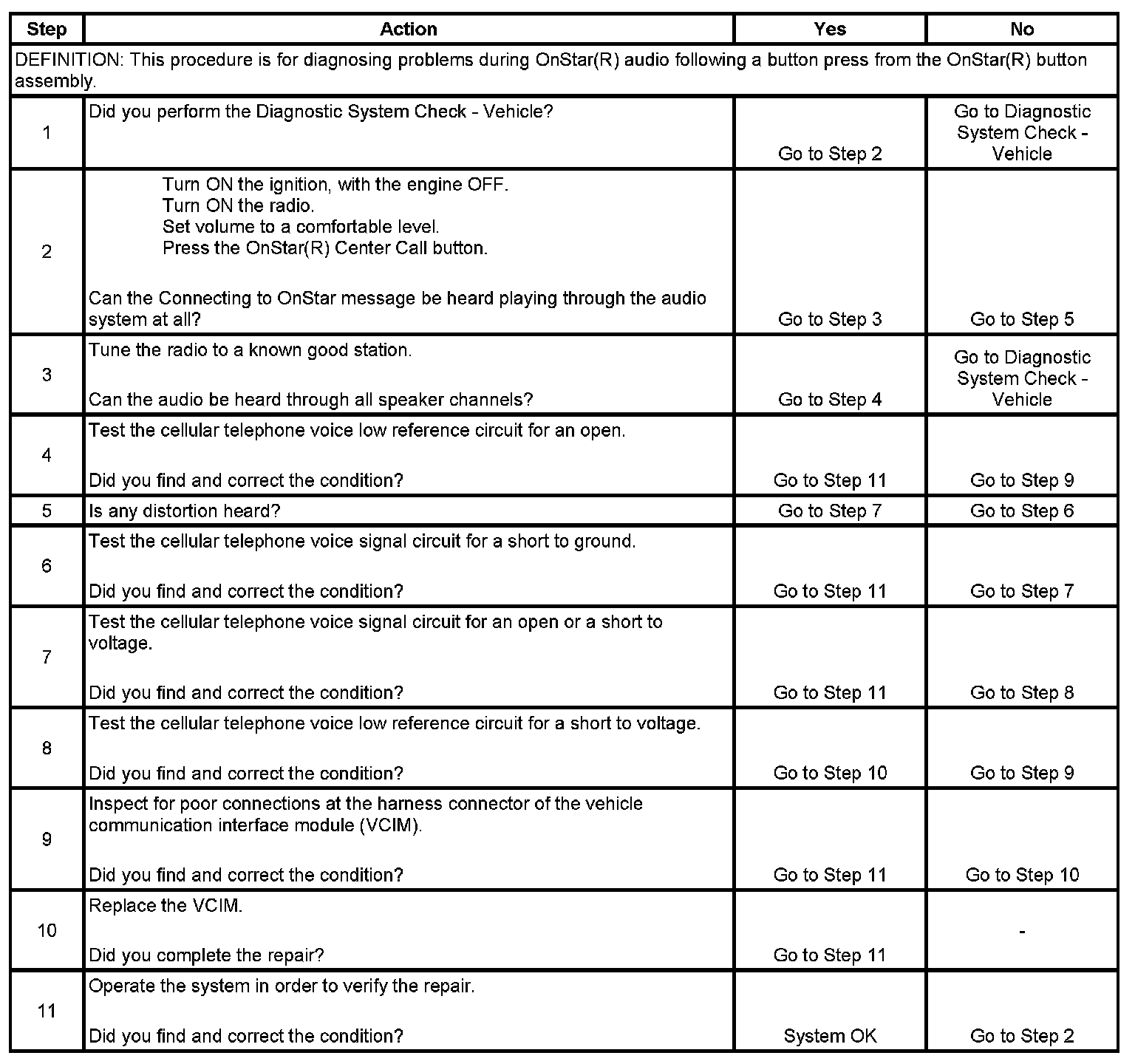 | Step | Action | Yes | No |
|---|---|---|---|
| DEFINITION: This procedure is for diagnosing problems during OnStar(R) audio following a button press from the OnStar(R) button assembly. | | | |
| 1 | Did you perform the Diagnostic System Check - Vehicle? | Go to Step 2 | Go to Diagnostic System Check - Vehicle |
| 2 | Turn ON the ignition, with the engine OFF. Turn ON the radio. Set volume to a comfortable level. Press the OnStar(R) Center Call button. Can the Connecting to OnStar message be heard playing through the audio system at all? | Go to Step 3 | Go to Step 5 |
| 3 | Tune the radio to a known good station. Can the audio be heard through all speaker channels? | Go to Step 4 | Go to Diagnostic System Check - Vehicle |
| 4 | Test the cellular telephone voice low reference circuit for an open. Did you find and correct the condition? | Go to Step 11 | Go to Step 9 |
| 5 | Is any distortion heard? | Go to Step 7 | Go to Step 6 |
| 6 | Test the cellular telephone voice signal circuit for a short to ground. Did you find and correct the condition? | Go to Step 11 | Go to Step 7 |
| 7 | Test the cellular telephone voice signal circuit for an open or a short to voltage. Did you find and correct the condition? | Go to Step 11 | Go to Step 8 |
| 8 | Test the cellular telephone voice low reference circuit for a short to voltage. Did you find and correct the condition? | Go to Step 10 | Go to Step 9 |
| 9 | Inspect for poor connections at the harness connector of the vehicle communication interface module (VCIM). Did you find and correct the condition? | Go to Step 11 | Go to Step 10 |
| 10 | Replace the VCIM. Did you complete the repair? | Go to Step 11 | - |
| 11 | Operate the system in order to verify the repair. Did you find and correct the condition? | System OK | Go to Step 2 |